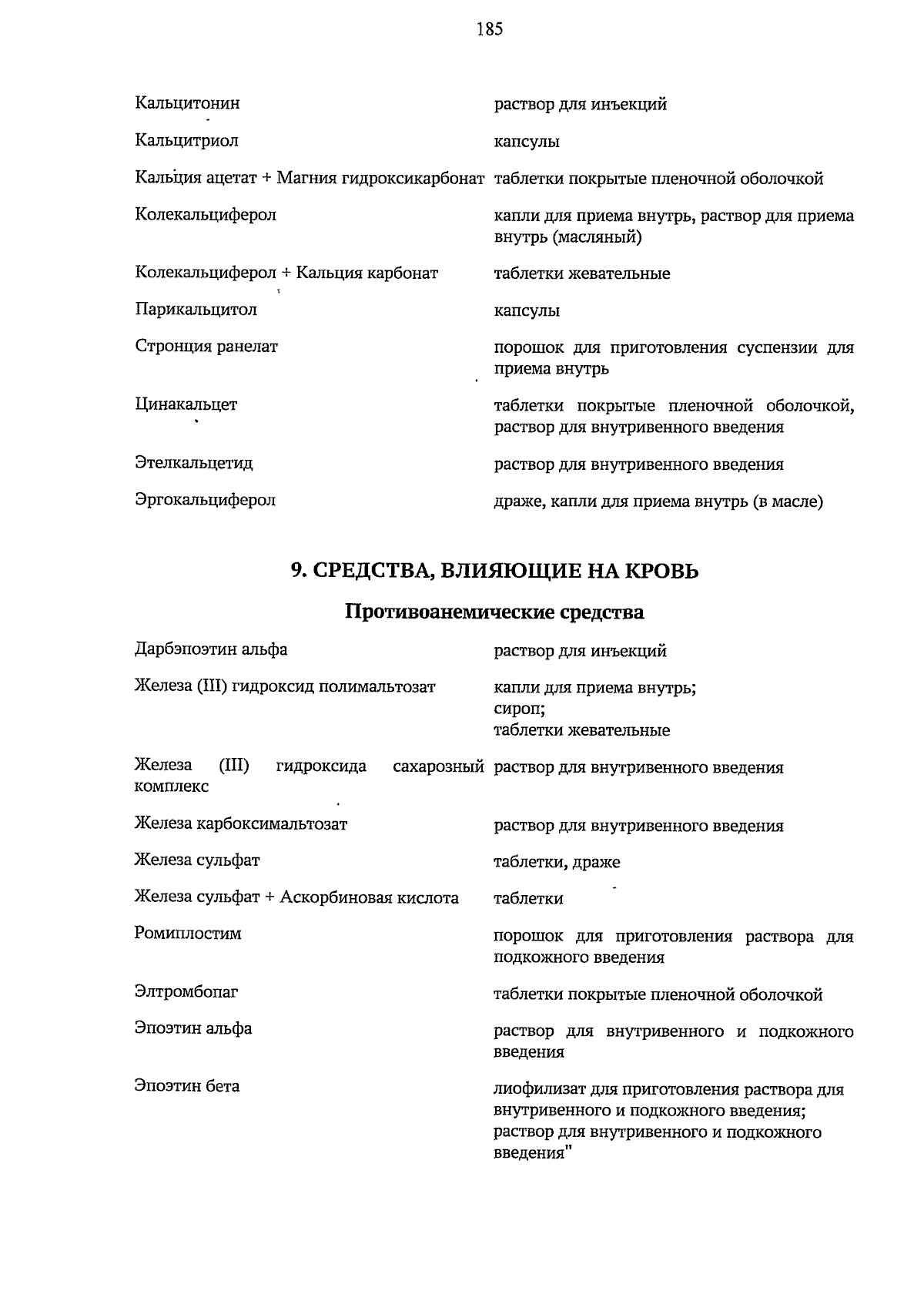 185

| | |
|---|---|
| Кальцитонин | раствор для инъекций |
| Кальцитриол | капсулы |
| Кальция ацетат + Магния гидроксикарбонат | таблетки покрытые пленочной оболочкой |
| Колекальциферол | капли для приема внутрь, раствор для приема внутрь (масляный) |
| Колекальциферол + Кальция карбонат | таблетки жевательные |
| Парикальцитол | капсулы |
| Стронция ранелат | порошок для приготовления суспензии для приема внутрь |
| Цинакальцет | таблетки покрытые пленочной оболочкой, раствор для внутривенного введения |
| Этелкальцетид | раствор для внутривенного введения |
| Эргокальциферол | драже, капли для приема внутрь (в масле) |

9. СРЕДСТВА, ВЛИЯЮЩИЕ НА КРОВЬ

Противоанемические средства

| | |
|---|---|
| Дарбэпоэтин альфа | раствор для инъекций |
| Железа (III) гидроксид полимальтозат | капли для приема внутрь; сироп; таблетки жевательные |
| Железа (III) гидроксида сахарозный комплекс | раствор для внутривенного введения |
| Железа карбоксимальтозат | раствор для внутривенного введения |
| Железа сульфат | таблетки, драже |
| Железа сульфат + Аскорбиновая кислота | таблетки |
| Ромиплостим | порошок для приготовления раствора для подкожного введения |
| Элтромбопаг | таблетки покрытые пленочной оболочкой |
| Эпоэтин альфа | раствор для внутривенного и подкожного введения |
| Эпоэтин бета | лиофилизат для приготовления раствора для внутривенного и подкожного введения; раствор для внутривенного и подкожного введения" |